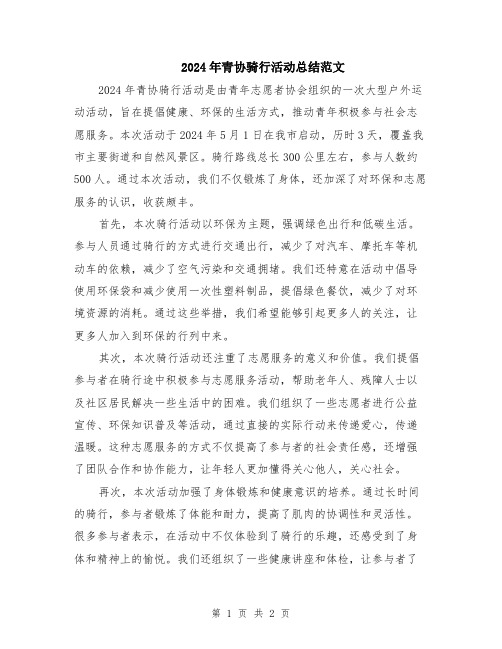 2024年青协骑行活动总结范文

2024年青协骑行活动是由青年志愿者协会组织的一次大型户外运动活动，旨在提倡健康、环保的生活方式，推动青年积极参与社会志愿服务。本次活动于2024年5月1日在我市启动，历时3天，覆盖我市主要街道和自然风景区。骑行路线总长300公里左右，参与人数约500人。通过本次活动，我们不仅锻炼了身体，还加深了对环保和志愿服务的认识，收获颇丰。

首先，本次骑行活动以环保为主题，强调绿色出行和低碳生活。参与人员通过骑行的方式进行交通出行，减少了对汽车、摩托车等机动车的依赖，减少了空气污染和交通拥堵。我们还特意在活动中倡导使用环保袋和减少使用一次性塑料制品，提倡绿色餐饮，减少了对环境资源的消耗。通过这些举措，我们希望能够引起更多人的关注，让更多人加入到环保的行列中来。

其次，本次骑行活动还注重了志愿服务的意义和价值。我们提倡参与者在骑行途中积极参与志愿服务活动，帮助老年人、残障人士以及社区居民解决一些生活中的困难。我们组织了一些志愿者进行公益宣传、环保知识普及等活动，通过直接的实际行动来传递爱心，传递温暖。这种志愿服务的方式不仅提高了参与者的社会责任感，还增强了团队合作和协作能力，让年轻人更加懂得关心他人，关心社会。

再次，本次活动加强了身体锻炼和健康意识的培养。通过长时间的骑行，参与者锻炼了体能和耐力，提高了肌肉的协调性和灵活性。很多参与者表示，在活动中不仅体验到了骑行的乐趣，还感受到了身体和精神上的愉悦。我们还组织了一些健康讲座和体检，让参与者了

第 1 页 共 2 页